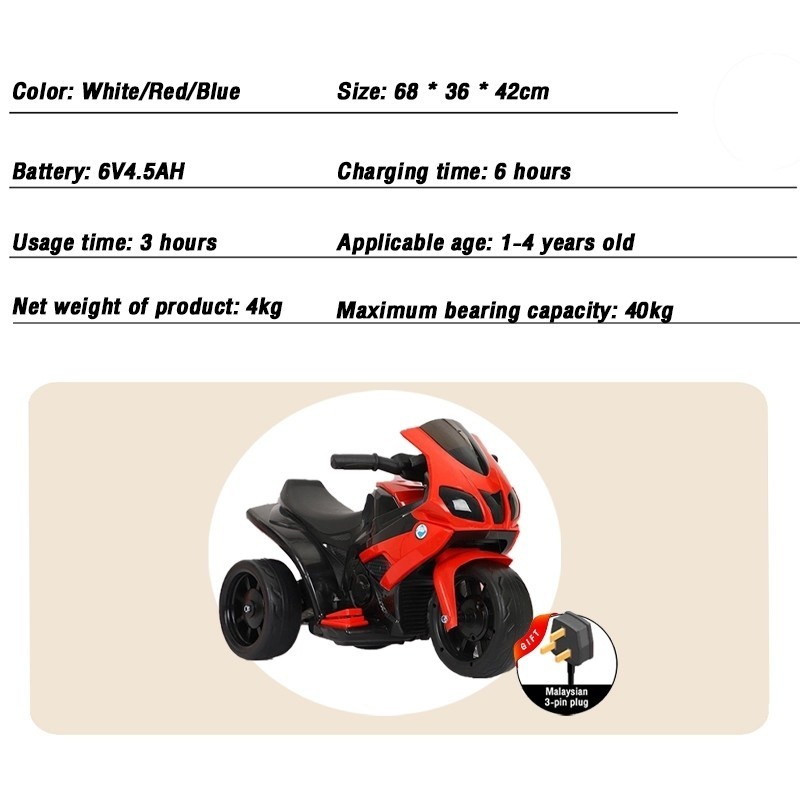 Color: White/Red/Blue

Size: 68 * 36 * 42cm

Battery: 6V4.5AH

Charging time: 6 hours

Usage time: 3 hours

Applicable age: 1-4 years old

Net weight of product: 4kg

Maximum bearing capacity: 40kg

GIFT

Malaysian
3-pin plug